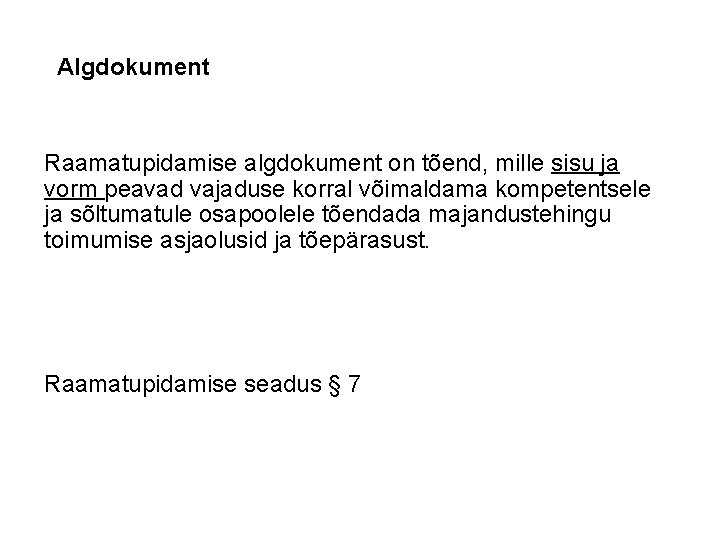 Algdokument

Raamatupidamise algdokument on tõend, mille sisu ja vorm peavad vajaduse korral võimaldama kompetentsele ja sõltumatule osapoolele tõendada majandustehingu toimumise asjaolusid ja tõepärasust.

Raamatupidamise seadus § 7